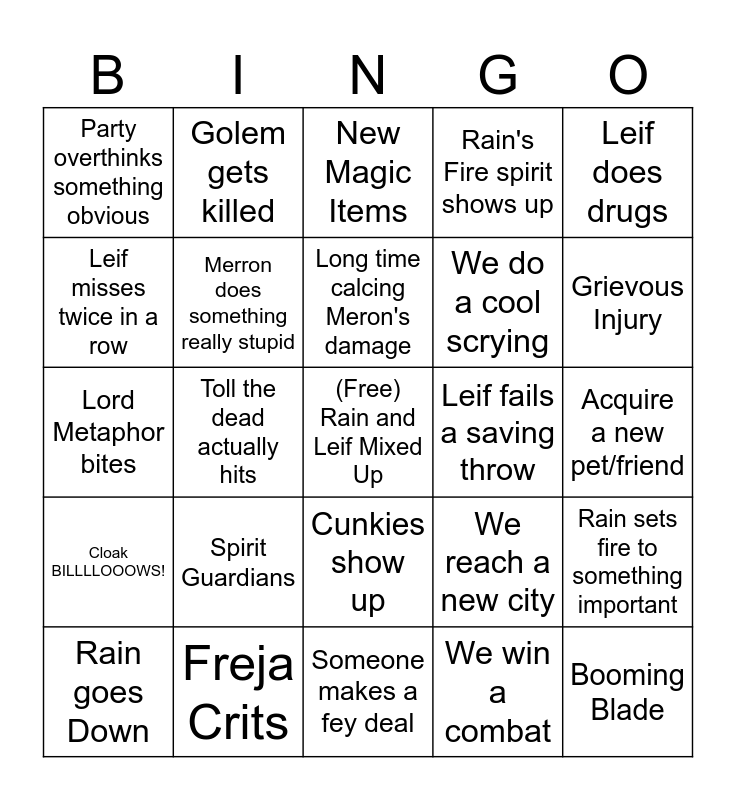 | B | I | N | G | O |
|---|---|---|---|---|
| Party overthinks something obvious | Golem gets killed | New Magic Items | Rain's Fire spirit shows up | Leif does drugs |
| Leif misses twice in a row | Merron does something really stupid | Long time calcing Meron's damage | We do a cool scrying | Grievous Injury |
| Lord Metaphor bites | Toll the dead actually hits | (Free) Rain and Leif Mixed Up | Leif fails a saving throw | Acquire a new pet/friend |
| Cloak BILLLLOOOWS! | Spirit Guardians | Cunkies show up | We reach a new city | Rain sets fire to something important |
| Rain goes Down | Freja Crits | Someone makes a fey deal | We win a combat | Booming Blade |